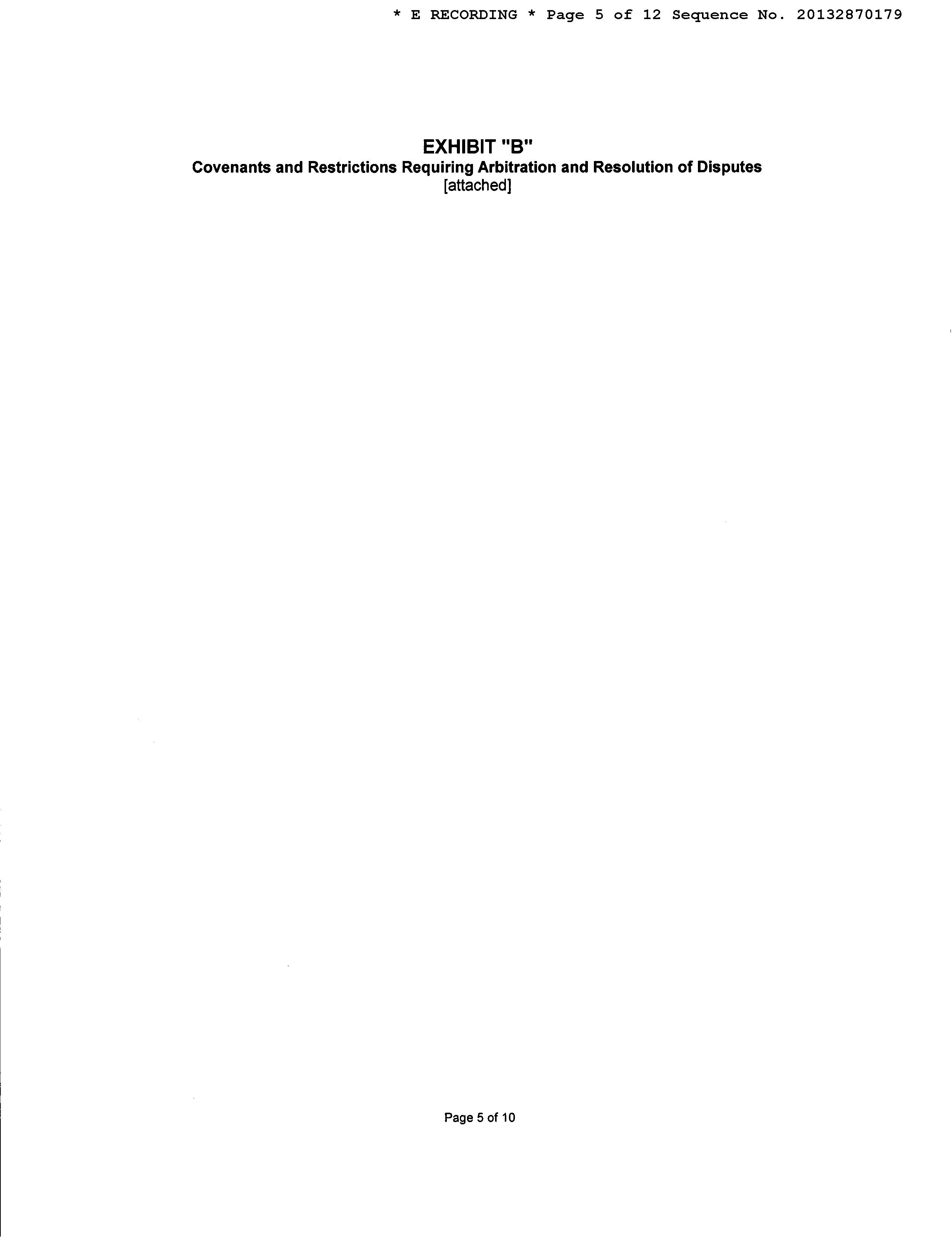 * E RECORDING * Page 5 of 12 Sequence No. 20132870179

EXHIBIT "B"
Covenants and Restrictions Requiring Arbitration and Resolution of Disputes
[attached]

Page 5 of 10